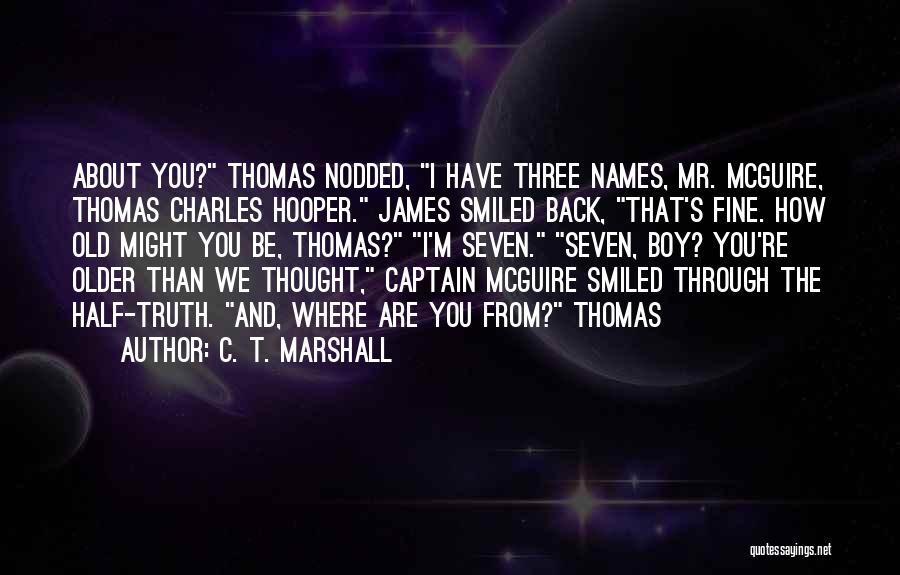 ABOUT YOU?" THOMAS NODDED, "I HAVE THREE NAMES, MR. MCGUIRE, THOMAS CHARLES HOOPER." JAMES SMILED BACK, "THAT'S FINE. HOW OLD MIGHT YOU BE, THOMAS?" "I'M SEVEN." "SEVEN, BOY? YOU'RE OLDER THAN WE THOUGHT," CAPTAIN MCGUIRE SMILED THROUGH THE HALF-TRUTH. "AND, WHERE ARE YOU FROM?" THOMAS

AUTHOR: C. T. MARSHALL

quotessayings.net